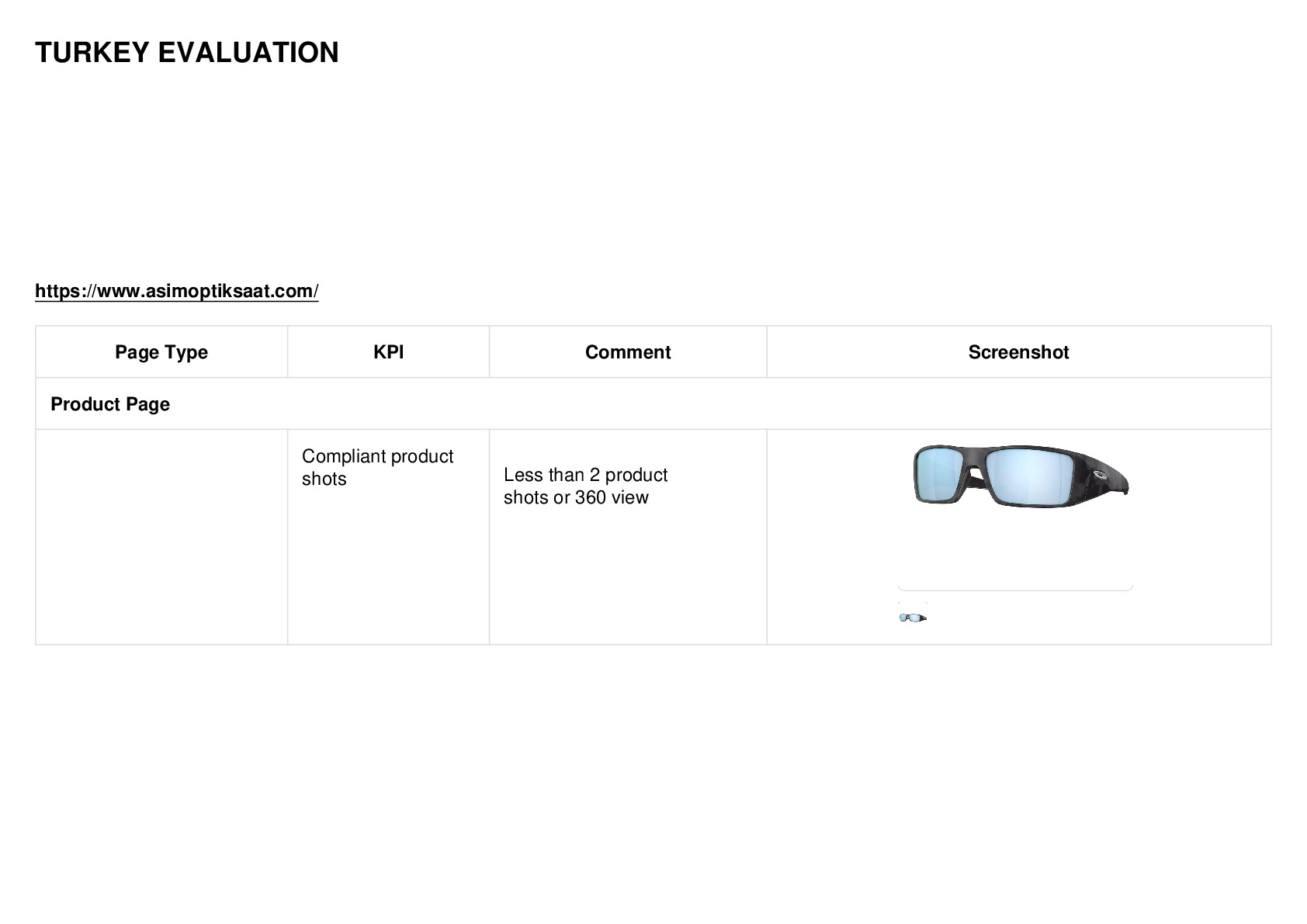 TURKEY EVALUATION

https://www.asimoptiksaat.com/

| Page Type | KPI | Comment | Screenshot |
|---|---|---|---|
| Product Page | | | |
| | Compliant product shots | Less than 2 product shots or 360 view | |